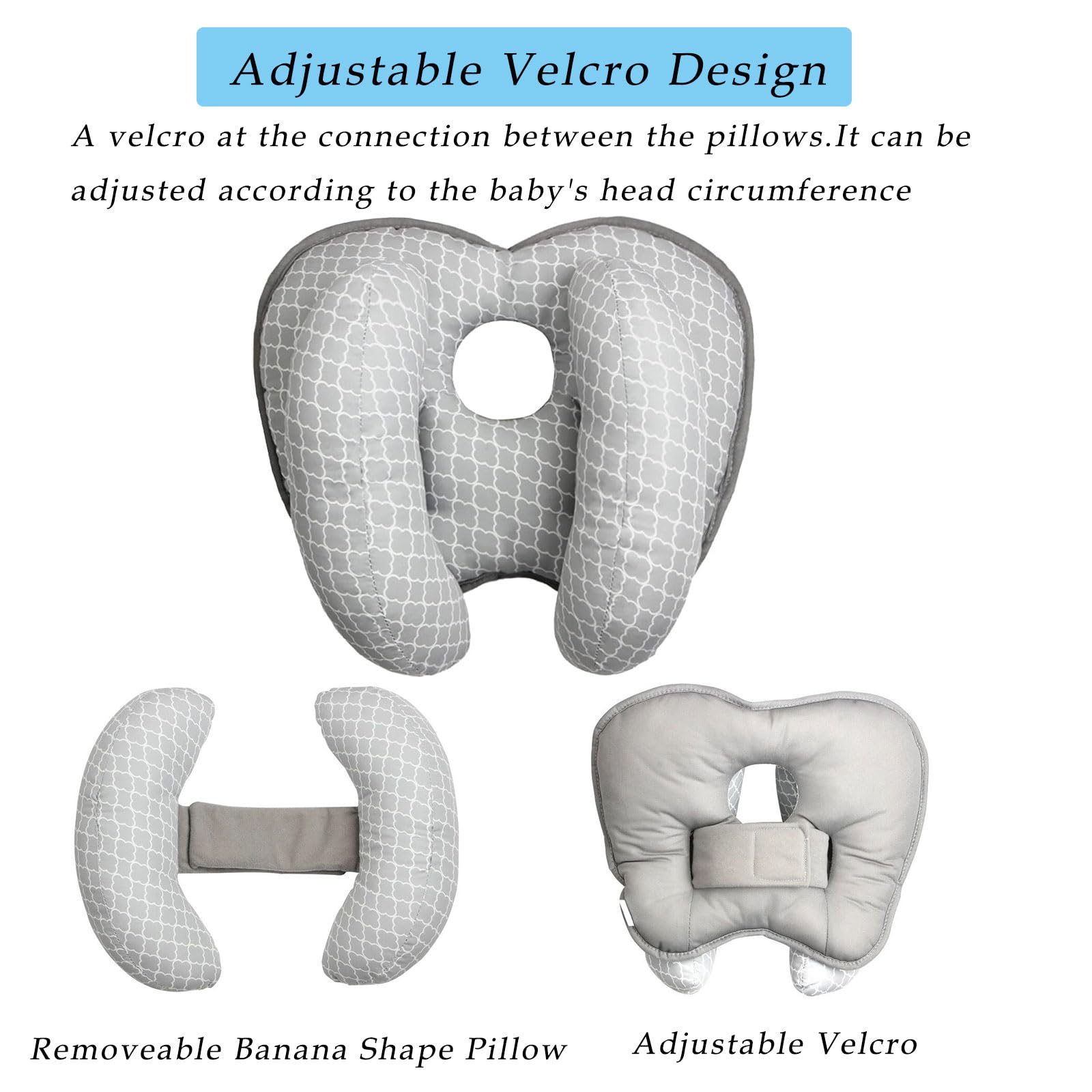 Adjustable Velcro Design

A velcro at the connection between the pillows.It can be adjusted according to the baby's head circumference

Removeable Banana Shape Pillow

Adjustable Velcro